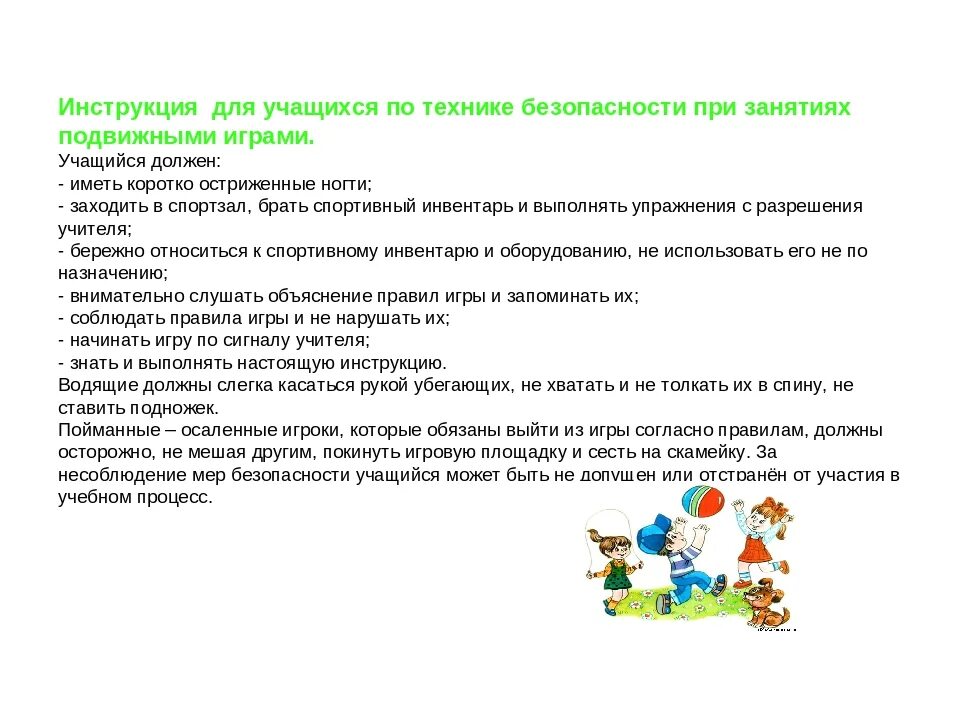 Инструкция  для учащихся по технике безопасности при занятиях подвижными играми.
Учащийся должен:
- иметь коротко остриженные ногти;
- заходить в спортзал, брать спортивный инвентарь и выполнять упражнения с разрешения учителя;
- бережно относиться к спортивному инвентарю и оборудованию, не использовать его не по назначению;
- внимательно слушать объяснение правил игры и запоминать их;
- соблюдать правила игры и не нарушать их;
- начинать игру по сигналу учителя;
- знать и выполнять настоящую инструкцию.
Водящие должны слегка касаться рукой убегающих, не хватать и не толкать их в спину, не ставить подножек.
Пойманные – осаленные игроки, которые обязаны выйти из игры согласно правилам, должны осторожно, не мешая другим, покинуть игровую площадку и сесть на скамейку. За несоблюдение мер безопасности учащийся может быть не допущен или отстранён от участия в учебном процесс.